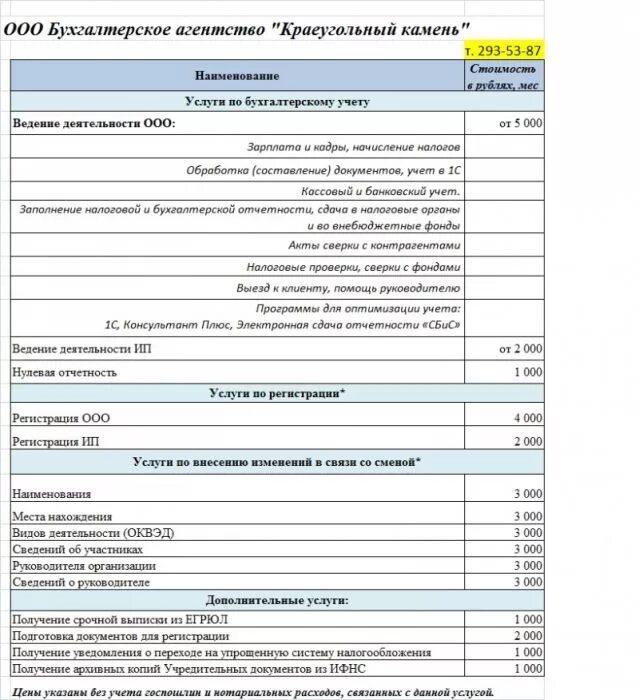 ООО Бухгалтерское агентство "Краеугольный камень"

т. 293-53-87

| Наименование | Стоимость в рублях, мес |
|---|---|
| Услуги по бухгалтерскому учету | |
| Ведение деятельности ООО: | от 5 000 |
| Зарплата и кадры, начисление налогов | |
| Обработка (составление) документов, учет в 1С | |
| Кассовый и банковский учет. | |
| Заполнение налоговой и бухгалтерской отчетности, сдача в налоговые органы и во внебюджетные фонды | |
| Акты сверки с контрагентами | |
| Налоговые проверки, сверки с фондами | |
| Выезд к клиенту, помощь руководителю | |
| Программы для оптимизации учета: 1С, Консультант Плюс, Электронная сдача отчетности «СБиС» | |
| Ведение деятельности ИП | от 2 000 |
| Нулевая отчетность | 1 000 |
| Услуги по регистрации* | |
| Регистрация ООО | 4 000 |
| Регистрация ИП | 2 000 |
| Услуги по внесению изменений в связи со сменой* | |
| Наименования | 3 000 |
| Места нахождения | 3 000 |
| Видов деятельности (ОКВЭД) | 3 000 |
| Сведений об участниках | 3 000 |
| Руководителя организации | 3 000 |
| Сведений о руководителе | 3 000 |
| Дополнительные услуги: | |
| Получение срочной выписки из ЕГРЮЛ | 1 000 |
| Подготовка документов для регистрации | 2 000 |
| Получение уведомления о переходе на упрощенную систему налогообложения | 1 000 |
| Получение архивных копий Учредительных документов из ИФНС | 1 000 |

Цены указаны без учета госпошлин и нотариальных расходов, связанных с данной услугой.